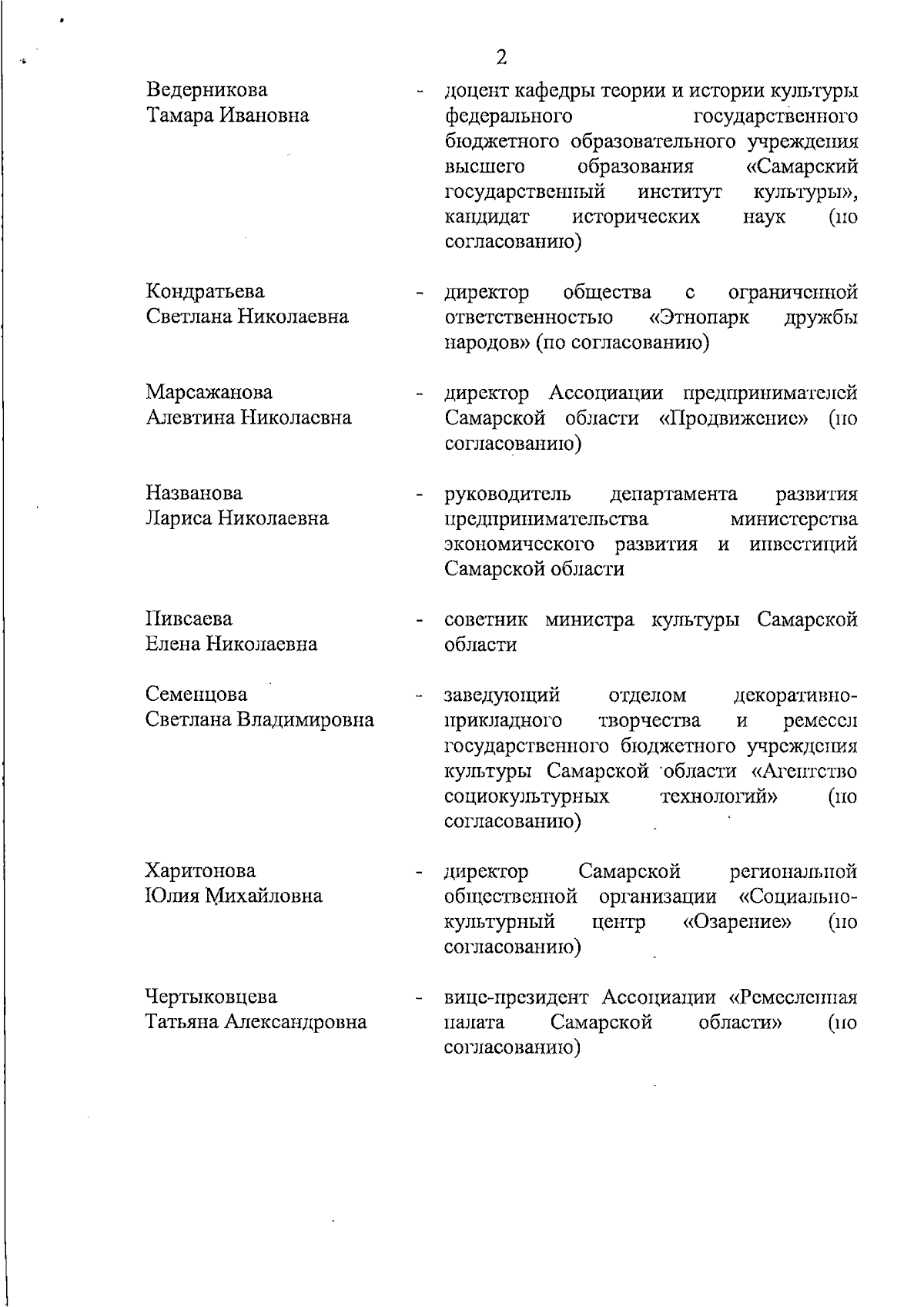 2

Ведерникова Тамара Ивановна - доцент кафедры теории и истории культуры федерального государственного бюджетного образовательного учреждения высшего образования «Самарский государственный институт культуры», кандидат исторических наук (по согласованию)

Кондратьева Светлана Николаевна - директор общества с ограниченной ответственностью «Этнопарк дружбы народов» (по согласованию)

Марсажанова Алевтина Николаевна - директор Ассоциации предпринимателей Самарской области «Продвижение» (по согласованию)

Названова Лариса Николаевна - руководитель департамента развития предпринимательства министерства экономического развития и инвестиций Самарской области

Пивсаева Елена Николаевна - советник министра культуры Самарской области

Семенцова Светлана Владимировна - заведующий отделом декоративно-прикладного творчества и ремесел государственного бюджетного учреждения культуры Самарской области «Агентство социокультурных технологий» (по согласованию)

Харитонова Юлия Михайловна - директор Самарской региональной общественной организации «Социально-культурный центр «Озарение» (по согласованию)

Чертыковцева Татьяна Александровна - вице-президент Ассоциации «Ремесленная палата Самарской области» (по согласованию)